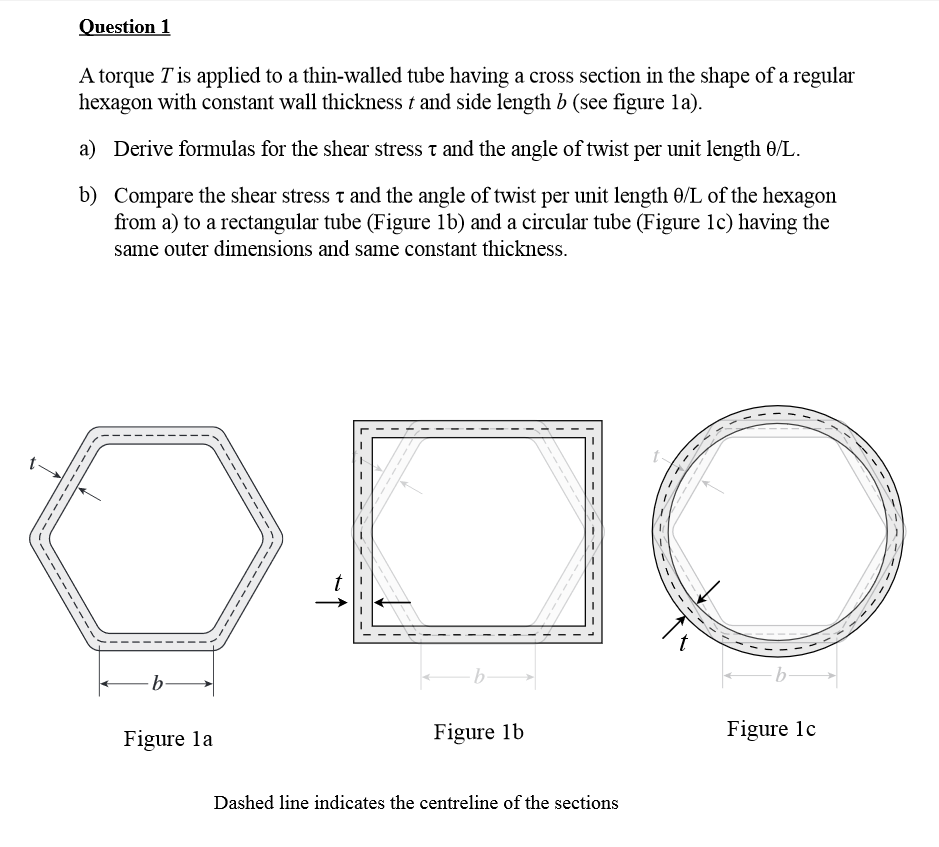 Question 1

A torque $T$ is applied to a thin-walled tube having a cross section in the shape of a regular hexagon with constant wall thickness $t$ and side length $b$ (see figure 1a).

a) Derive formulas for the shear stress $\tau$ and the angle of twist per unit length $\theta/L$.

b) Compare the shear stress $\tau$ and the angle of twist per unit length $\theta/L$ of the hexagon from a) to a rectangular tube (Figure 1b) and a circular tube (Figure 1c) having the same outer dimensions and same constant thickness.

$t$

$b$

Figure 1a

$t$

$b$

Figure 1b

$t$

$t$

$b$

Figure 1c

Dashed line indicates the centreline of the sections